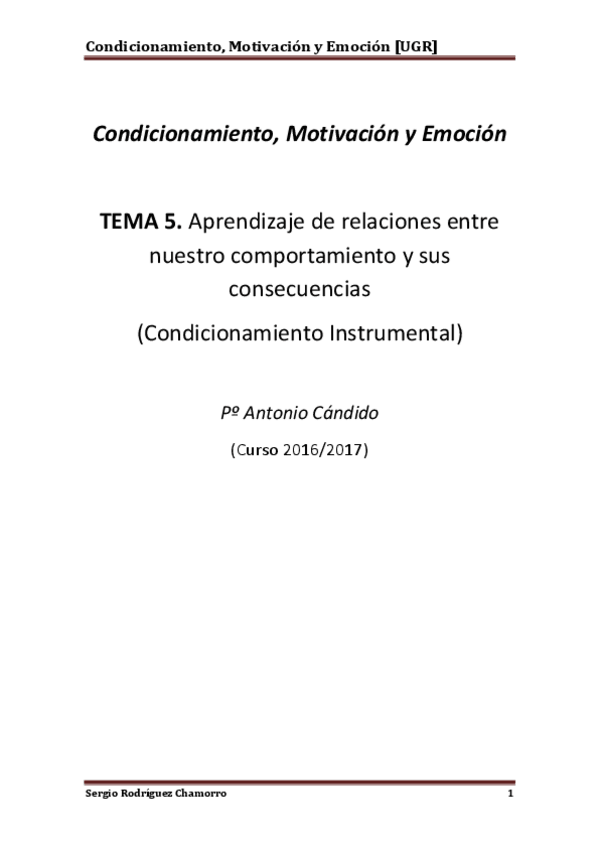 Condicionamiento, Motivación y Emoción [UGR]

Condicionamiento, Motivación y Emoción

TEMA 5. Aprendizaje de relaciones entre nuestro comportamiento y sus consecuencias

(Condicionamiento Instrumental)

Pº Antonio Cándido

(Curso 2016/2017)

Sergio Rodríguez Chamorro

1